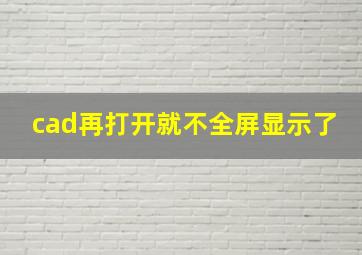 cad再打开就不全屏显示了